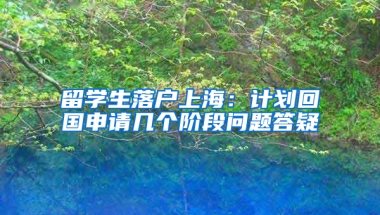 留学生落户上海：计划回国申请几个阶段问题答疑